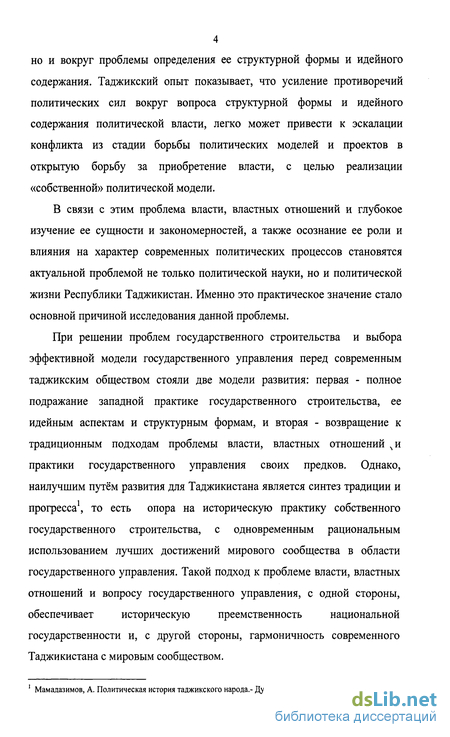 4

но и вокруг проблемы определения ее структурной формы и идейного содержания. Таджикский опыт показывает, что усиление противоречий политических сил вокруг вопроса структурной формы и идейного содержания политической власти, легко может привести к эскалации конфликта из стадии борьбы политических моделей и проектов в открытую борьбу за приобретение власти, с целью реализации «собственной» политической модели.

В связи с этим проблема власти, властных отношений и глубокое изучение ее сущности и закономерностей, а также осознание ее роли и влияния на характер современных политических процессов становятся актуальной проблемой не только политической науки, но и политической жизни Республики Таджикистан. Именно это практическое значение стало основной причиной исследования данной проблемы.

При решении проблем государственного строительства и выбора эффективной модели государственного управления перед современным таджикским обществом стояли две модели развития: первая - полное подражание западной практике государственного строительства, ее идейным аспектам и структурным формам, и вторая - возвращение к традиционным подходам проблемы власти, властных отношений и практики государственного управления своих предков. Однако, наилучшим путём развития для Таджикистана является синтез традиции и прогресса$^1$, то есть опора на историческую практику собственного государственного строительства, с одновременным рациональным использованием лучших достижений мирового сообщества в области государственного управления. Такой подход к проблеме власти, властных отношений и вопросу государственного управления, с одной стороны, обеспечивает историческую преемственность национальной государственности и, с другой стороны, гармоничность современного Таджикистана с мировым сообществом.

$^1$ Мамадазимов, А. Политическая история таджикского народа.- Ду

dsLib.net
библиотека диссертаций